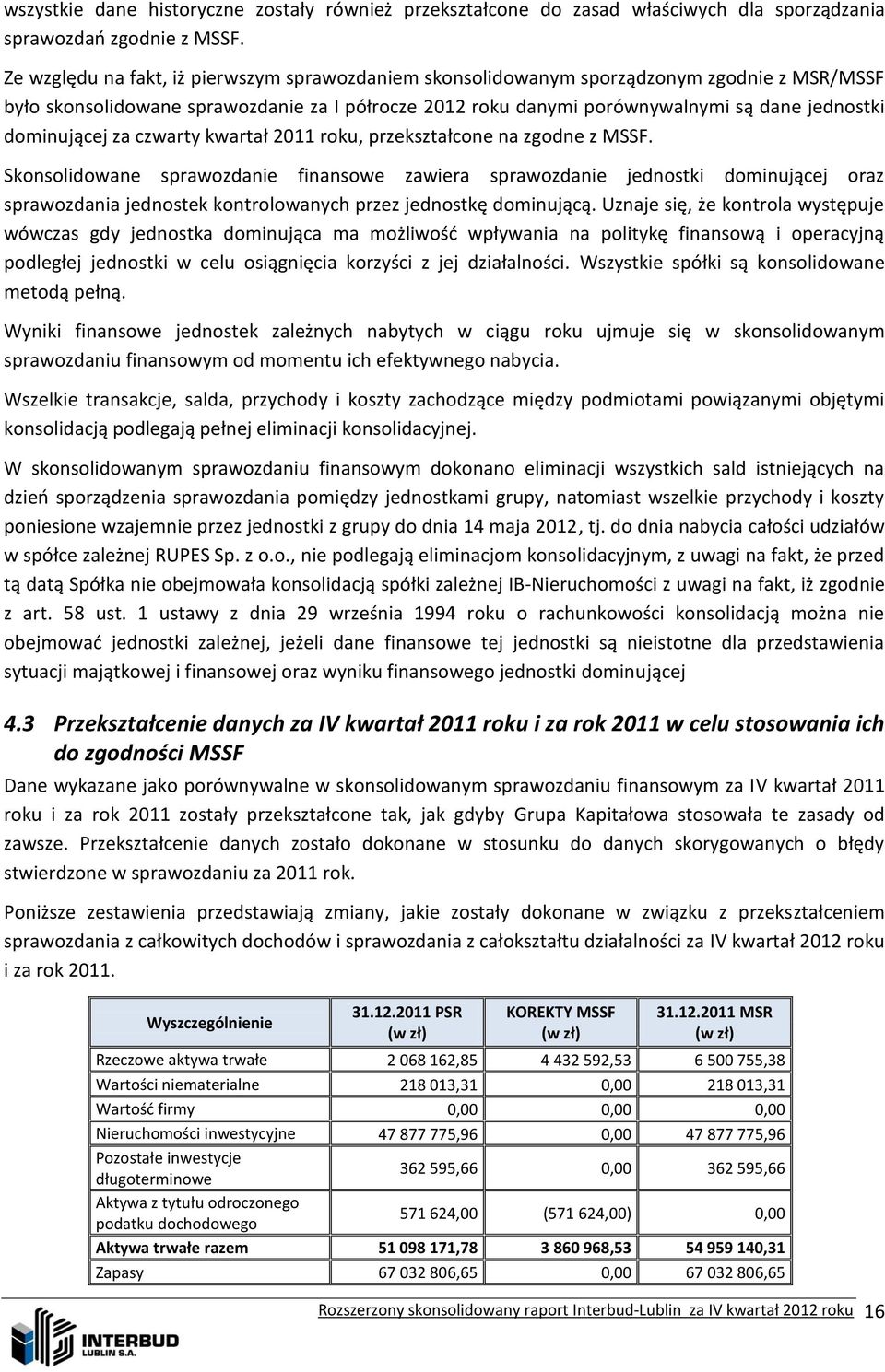 wszystkie dane historyczne zostały również przekształcone do zasad właściwych dla sporządzania sprawozdań zgodnie z MSSF.

Ze względu na fakt, iż pierwszym sprawozdaniem skonsolidowanym sporządzonym zgodnie z MSR/MSSF było skonsolidowane sprawozdanie za I półrocze 2012 roku danymi porównywalnymi są dane jednostki dominującej za czwarty kwartał 2011 roku, przekształcone na zgodne z MSSF.

Skonsolidowane sprawozdanie finansowe zawiera sprawozdanie jednostki dominującej oraz sprawozdania jednostek kontrolowanych przez jednostkę dominującą. Uznaje się, że kontrola występuje wówczas gdy jednostka dominująca ma możliwość wpływania na politykę finansową i operacyjną podległej jednostki w celu osiągnięcia korzyści z jej działalności. Wszystkie spółki są konsolidowane metodą pełną.

Wyniki finansowe jednostek zależnych nabytych w ciągu roku ujmuje się w skonsolidowanym sprawozdaniu finansowym od momentu ich efektywnego nabycia.

Wszelkie transakcje, salda, przychody i koszty zachodzące między podmiotami powiązanymi objętymi konsolidacją podlegają pełnej eliminacji konsolidacyjnej.

W skonsolidowanym sprawozdaniu finansowym dokonano eliminacji wszystkich sald istniejących na dzień sporządzenia sprawozdania pomiędzy jednostkami grupy, natomiast wszelkie przychody i koszty poniesione wzajemnie przez jednostki z grupy do dnia 14 maja 2012, tj. do dnia nabycia całości udziałów w spółce zależnej RUPES Sp. z o.o., nie podlegają eliminacjom konsolidacyjnym, z uwagi na fakt, że przed tą datą Spółka nie obejmowała konsolidacją spółki zależnej IB-Nieruchomości z uwagi na fakt, iż zgodnie z art. 58 ust. 1 ustawy z dnia 29 września 1994 roku o rachunkowości konsolidacją można nie obejmować jednostki zależnej, jeżeli dane finansowe tej jednostki są nieistotne dla przedstawienia sytuacji majątkowej i finansowej oraz wyniku finansowego jednostki dominującej

4.3 Przekształcenie danych za IV kwartał 2011 roku i za rok 2011 w celu stosowania ich do zgodności MSSF

Dane wykazane jako porównywalne w skonsolidowanym sprawozdaniu finansowym za IV kwartał 2011 roku i za rok 2011 zostały przekształcone tak, jak gdyby Grupa Kapitałowa stosowała te zasady od zawsze. Przekształcenie danych zostało dokonane w stosunku do danych skorygowanych o błędy stwierdzone w sprawozdaniu za 2011 rok.

Poniższe zestawienia przedstawiają zmiany, jakie zostały dokonane w związku z przekształceniem sprawozdania z całkowitych dochodów i sprawozdania z całokształtu działalności za IV kwartał 2012 roku i za rok 2011.

| Wyszczególnienie | 31.12.2011 PSR (w zł) | KOREKTY MSSF (w zł) | 31.12.2011 MSR (w zł) |
|---|---|---|---|
| Rzeczowe aktywa trwałe | 2 068 162,85 | 4 432 592,53 | 6 500 755,38 |
| Wartości niematerialne | 218 013,31 | 0,00 | 218 013,31 |
| Wartość firmy | 0,00 | 0,00 | 0,00 |
| Nieruchomości inwestycyjne | 47 877 775,96 | 0,00 | 47 877 775,96 |
| Pozostałe inwestycje długoterminowe | 362 595,66 | 0,00 | 362 595,66 |
| Aktywa z tytułu odroczonego podatku dochodowego | 571 624,00 | (571 624,00) | 0,00 |
| Aktywa trwałe razem | 51 098 171,78 | 3 860 968,53 | 54 959 140,31 |
| Zapasy | 67 032 806,65 | 0,00 | 67 032 806,65 |

Rozszerzony skonsolidowany raport Interbud-Lublin za IV kwartał 2012 roku 16

INTERBUD LUBLIN S.A.